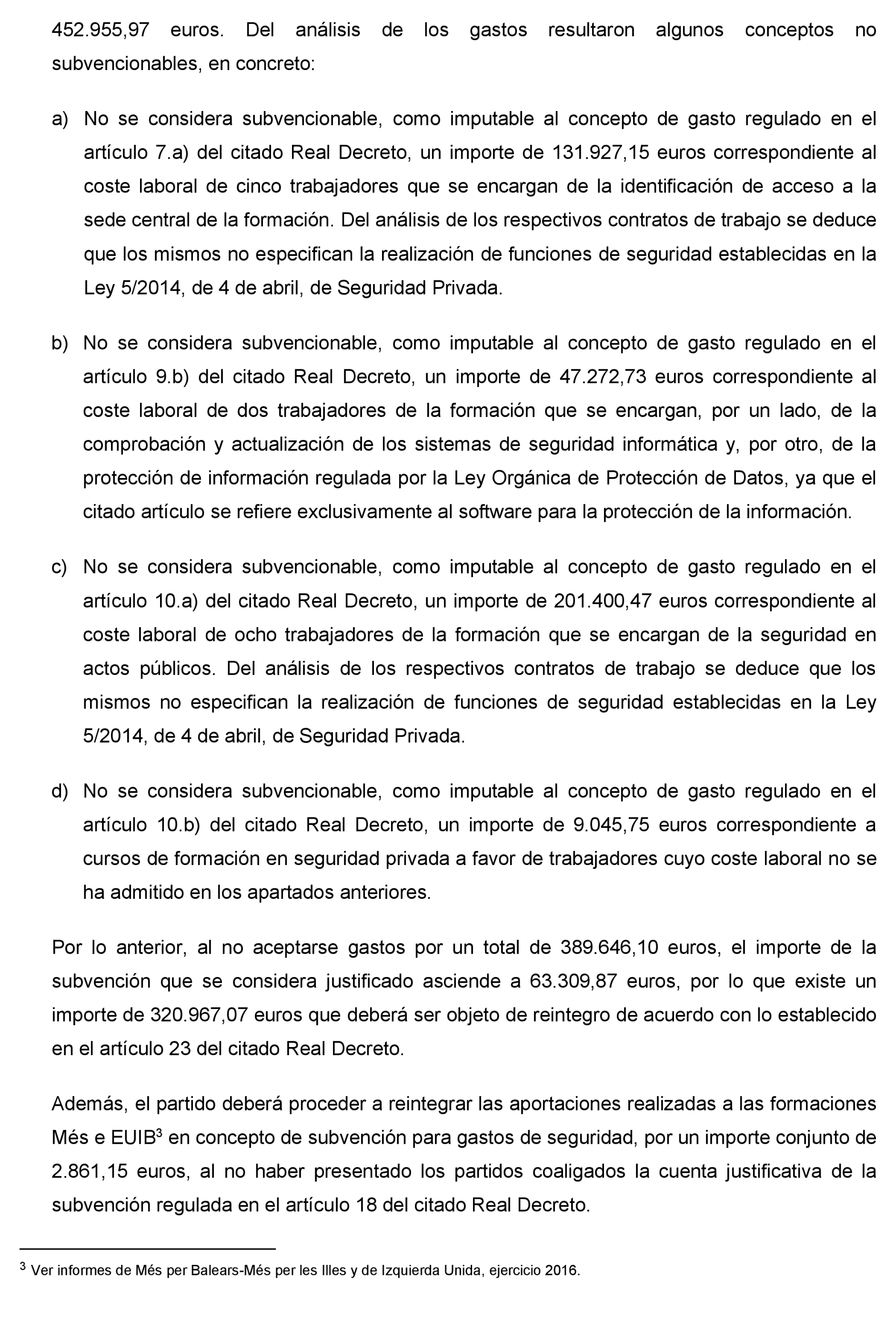 452.955,97 euros. Del análisis de los gastos resultaron algunos conceptos no subvencionables, en concreto:

a) No se considera subvencionable, como imputable al concepto de gasto regulado en el artículo 7.a) del citado Real Decreto, un importe de 131.927,15 euros correspondiente al coste laboral de cinco trabajadores que se encargan de la identificación de acceso a la sede central de la formación. Del análisis de los respectivos contratos de trabajo se deduce que los mismos no especifican la realización de funciones de seguridad establecidas en la Ley 5/2014, de 4 de abril, de Seguridad Privada.

b) No se considera subvencionable, como imputable al concepto de gasto regulado en el artículo 9.b) del citado Real Decreto, un importe de 47.272,73 euros correspondiente al coste laboral de dos trabajadores de la formación que se encargan, por un lado, de la comprobación y actualización de los sistemas de seguridad informática y, por otro, de la protección de información regulada por la Ley Orgánica de Protección de Datos, ya que el citado artículo se refiere exclusivamente al software para la protección de la información.

c) No se considera subvencionable, como imputable al concepto de gasto regulado en el artículo 10.a) del citado Real Decreto, un importe de 201.400,47 euros correspondiente al coste laboral de ocho trabajadores de la formación que se encargan de la seguridad en actos públicos. Del análisis de los respectivos contratos de trabajo se deduce que los mismos no especifican la realización de funciones de seguridad establecidas en la Ley 5/2014, de 4 de abril, de Seguridad Privada.

d) No se considera subvencionable, como imputable al concepto de gasto regulado en el artículo 10.b) del citado Real Decreto, un importe de 9.045,75 euros correspondiente a cursos de formación en seguridad privada a favor de trabajadores cuyo coste laboral no se ha admitido en los apartados anteriores.

Por lo anterior, al no aceptarse gastos por un total de 389.646,10 euros, el importe de la subvención que se considera justificado asciende a 63.309,87 euros, por lo que existe un importe de 320.967,07 euros que deberá ser objeto de reintegro de acuerdo con lo establecido en el artículo 23 del citado Real Decreto.

Además, el partido deberá proceder a reintegrar las aportaciones realizadas a las formaciones Més e EUIB$^3$ en concepto de subvención para gastos de seguridad, por un importe conjunto de 2.861,15 euros, al no haber presentado los partidos coaligados la cuenta justificativa de la subvención regulada en el artículo 18 del citado Real Decreto.

$^3$ Ver informes de Més per Balears-Més per les Illes y de Izquierda Unida, ejercicio 2016.